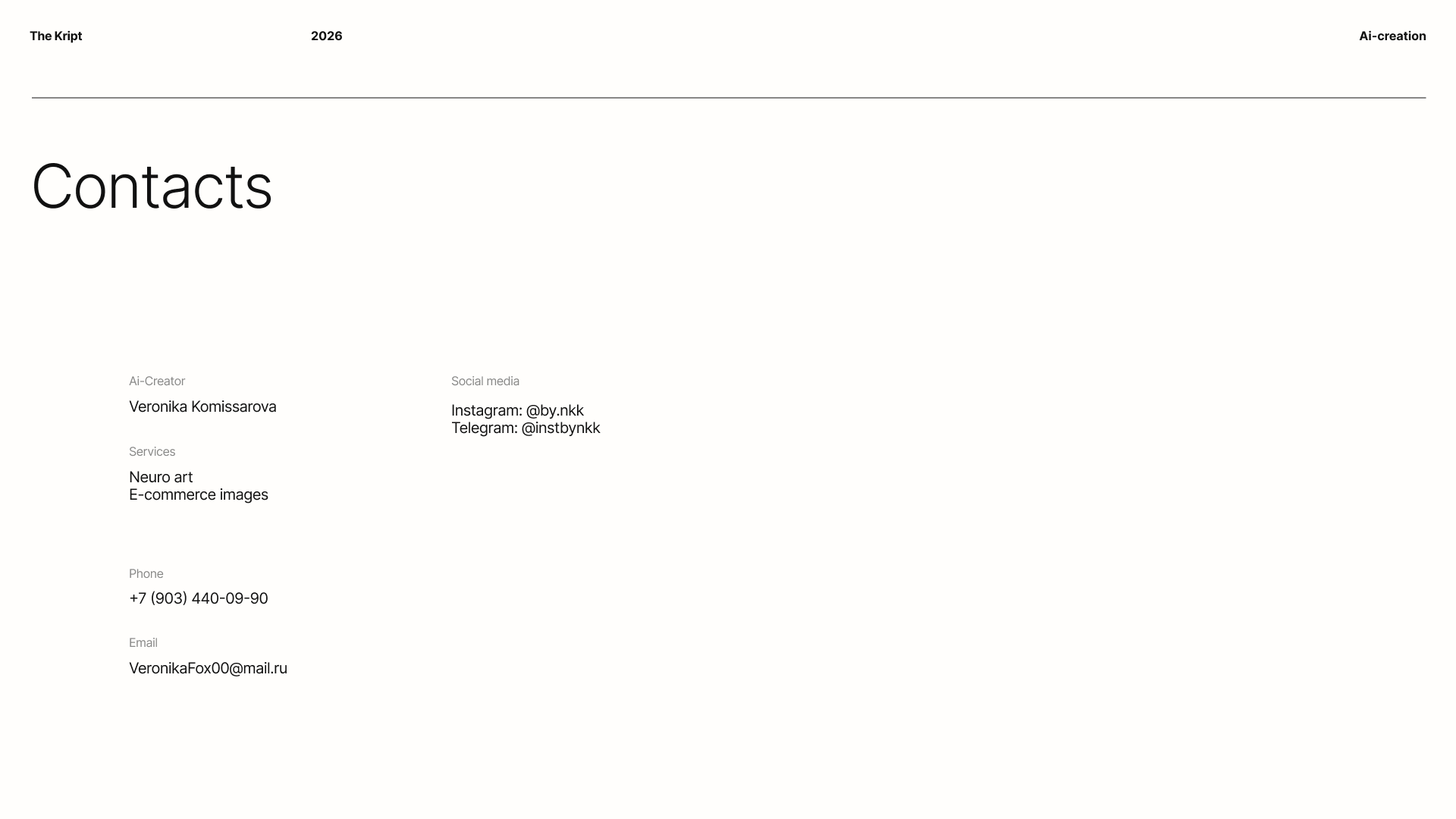 The Kript

2026

Ai-creation

Contacts

Ai-Creator

Veronika Komissarova

Services

Neuro art
E-commerce images

Phone

+7 (903) 440-09-90

Email

VeronikaFox00@mail.ru

Social media

Instagram: @by.nkk
Telegram: @instbynkk